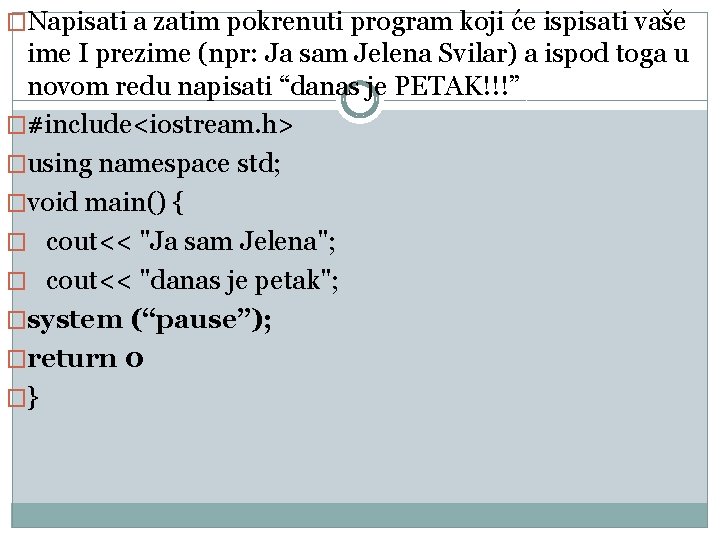 Napisati a zatim pokrenuti program koji će ispisati vaše ime I prezime (npr: Ja sam Jelena Svilar) a ispod toga u novom redu napisati “danas je PETAK!!!”

#include<iostream.h>
using namespace std;
void main() {
cout<< "Ja sam Jelena";
cout<< "danas je petak";
system (“pause”);
return 0
}